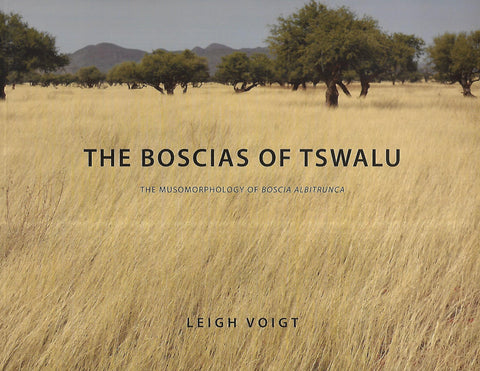 THE BOSCIAS OF TSWALU

THE MUSOMORPHOLOGY OF BOSCIA ALBITRUNCA

LEIGH VOIGT